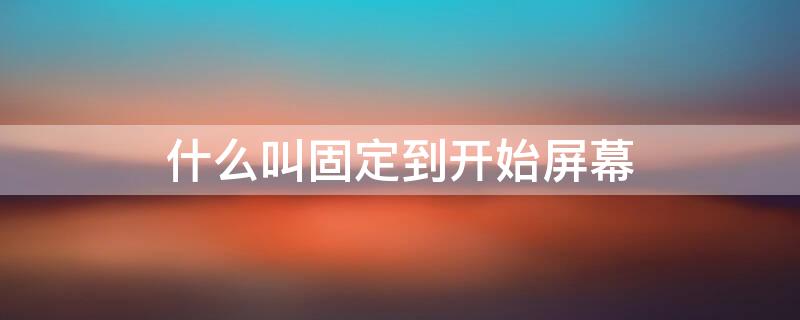 什么叫固定到开始屏幕